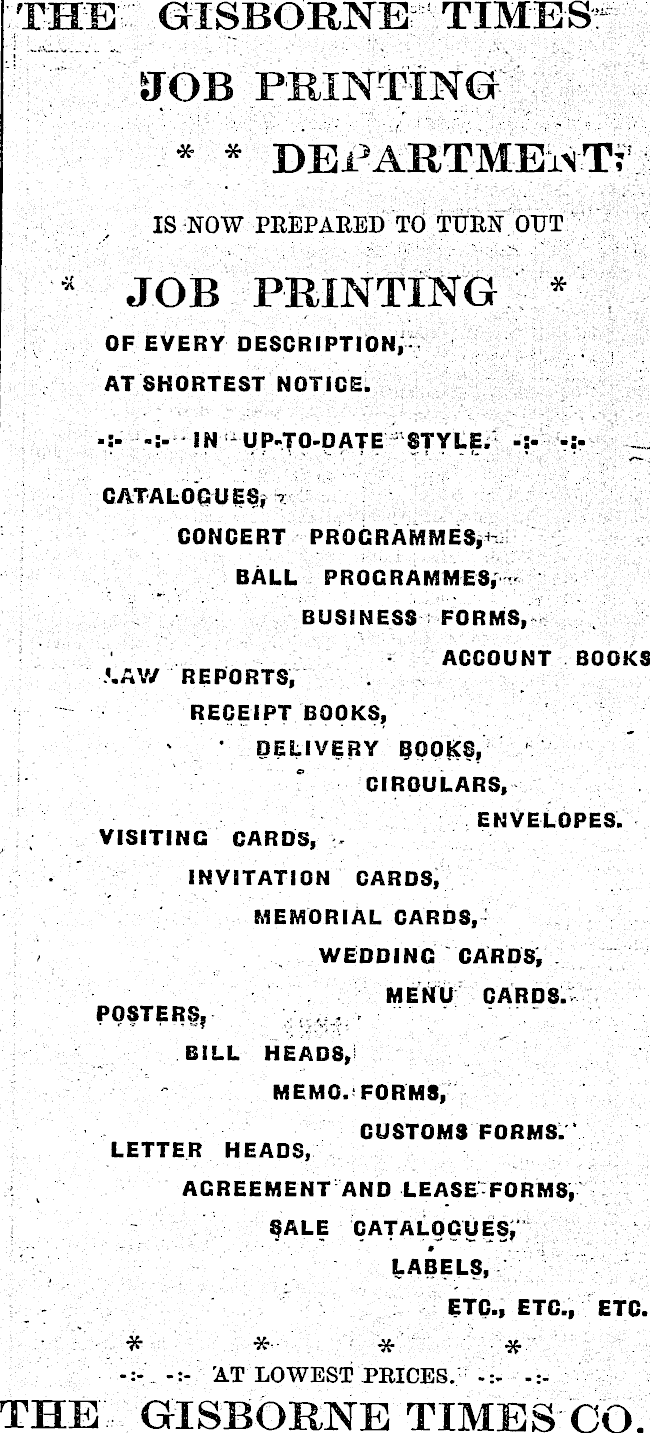 THE GISBORNE TIMES

JOB PRINTING

* * DEPARTMENT,

IS NOW PREPARED TO TURN OUT

* JOB PRINTING *

OF EVERY DESCRIPTION,

AT SHORTEST NOTICE.

-:- -:- IN UP-TO-DATE STYLE. -:- -:-

CATALOGUES,

CONCERT PROGRAMMES,

BALL PROGRAMMES,

BUSINESS FORMS,

ACCOUNT BOOKS

LAW REPORTS,

RECEIPT BOOKS,

DELIVERY BOOKS,

CIROULARS,

ENVELOPES.

VISITING CARDS,

INVITATION CARDS,

MEMORIAL CARDS,

WEDDING CARDS,

MENU CARDS.

POSTERS,

BILL HEADS,

MEMO. FORMS,

CUSTOMS FORMS.

LETTER HEADS,

AGREEMENT AND LEASE FORMS,

SALE CATALOGUES,

LABELS,

ETC., ETC., ETC.

* * * *

-:- -:- AT LOWEST PRICES. -:- -:-

THE GISBORNE TIMES CO.